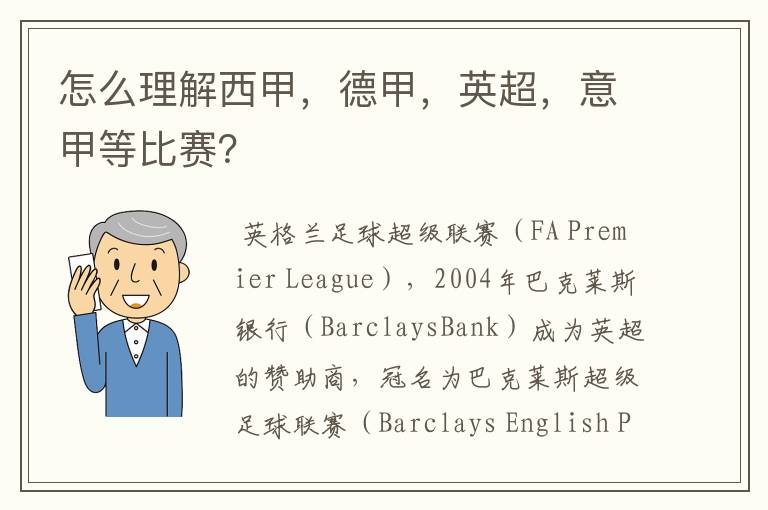 怎么理解西甲，德甲，英超，意甲等比赛?

英格兰足球超级联赛（FA Premier League），2004年巴克莱斯银行（BarclaysBank）成为英超的赞助商，冠名为巴克莱斯超级足球联赛（Barclays English P